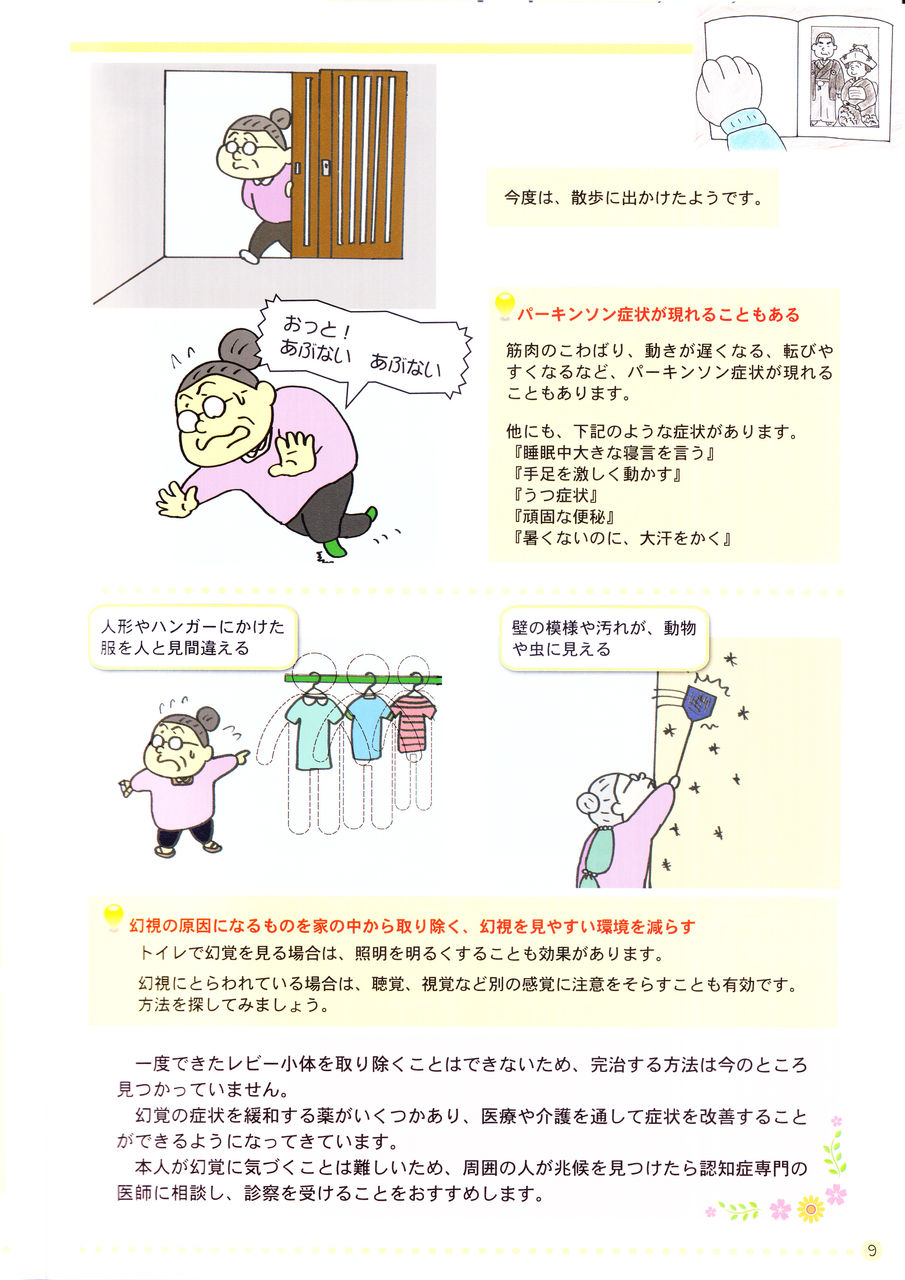 今度は、散歩に出かけたようです。

おっと!
あぶない あぶない

パーキンソン症状が現れることもある

筋肉のこわばり、動きが遅くなる、転びやすくなるなど、パーキンソン症状が現れることもあります。

他にも、下記のような症状があります。
『睡眠中大きな寝言を言う』
『手足を激しく動かす』
『うつ症状』
『頑固な便秘』
『暑くないのに、大汗をかく』

人形やハンガーにかけた服を人と見間違える

壁の模様や汚れが、動物や虫に見える

幻視の原因になるものを家の中から取り除く、幻視を見やすい環境を減らす

トイレで幻覚を見る場合は、照明を明るくすることも効果があります。

幻視にとらわれている場合は、聴覚、視覚など別の感覚に注意をそらすことも有効です。方法を探してみましょう。

一度できたレビー小体を取り除くことはできないため、完治する方法は今のところ見つかっていません。

幻覚の症状を緩和する薬がいくつかあり、医療や介護を通して症状を改善することができるようになってきています。

本人が幻覚に気づくことは難しいため、周囲の人が兆候を見つけたら認知症専門の医師に相談し、診察を受けることをおすすめします。

9